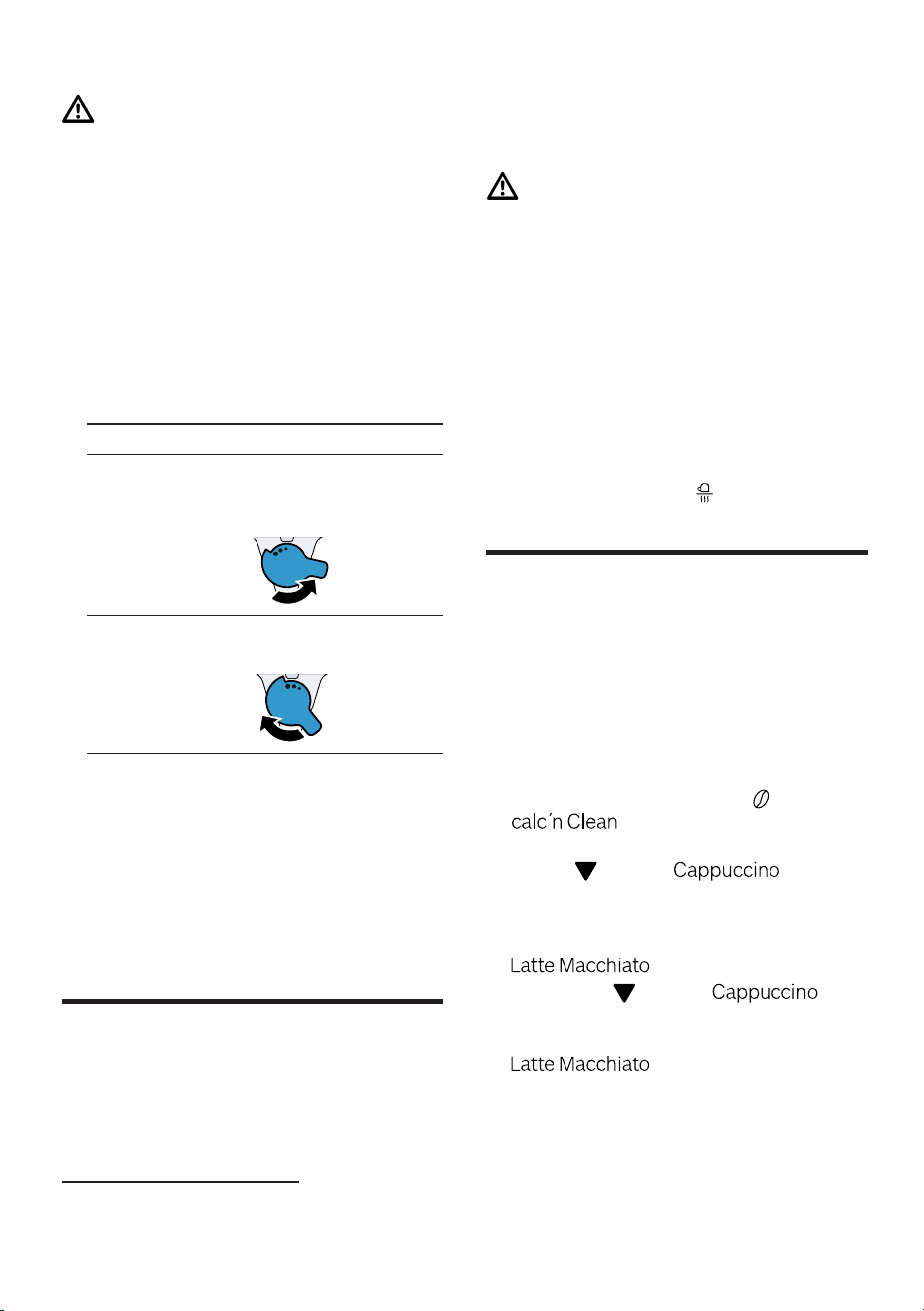 calc´n Clean

Cappuccino

Latte Macchiato

Cappuccino

Latte Macchiato